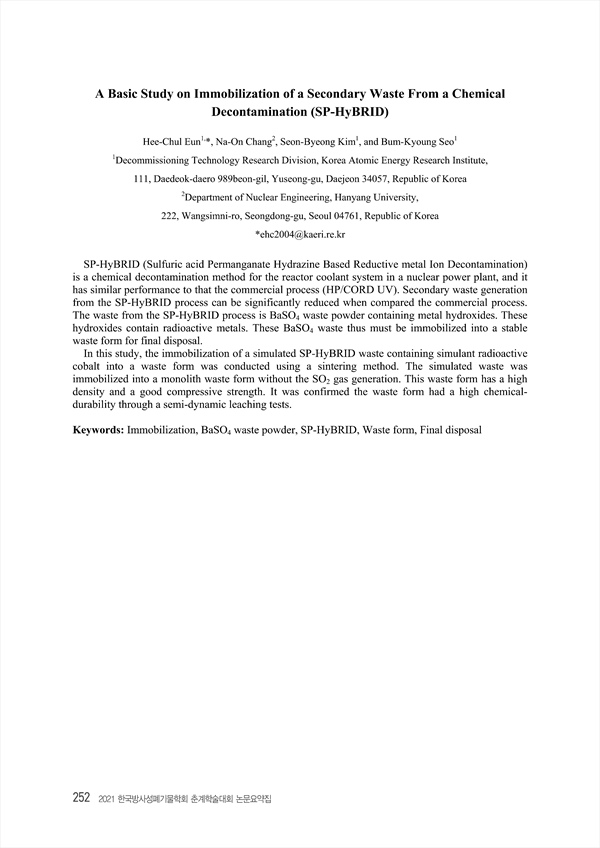 A Basic Study on Immobilization of a Secondary Waste From a Chemical Decontamination (SP-HyBRID)

Hee-Chul Eun$^{1,*}$, Na-On Chang$^{2}$, Seon-Byeong Kim$^{1}$, and Bum-Kyoung Seo$^{1}$

$^{1}$Decommissioning Technology Research Division, Korea Atomic Energy Research Institute, 111, Daedeok-daero 989beon-gil, Yuseong-gu, Daejeon 34057, Republic of Korea

$^{2}$Department of Nuclear Engineering, Hanyang University, 222, Wangsimni-ro, Seongdong-gu, Seoul 04761, Republic of Korea

*ehc2004@kaeri.re.kr

SP-HyBRID (Sulfuric acid Permanganate Hydrazine Based Reductive metal Ion Decontamination) is a chemical decontamination method for the reactor coolant system in a nuclear power plant, and it has similar performance to that the commercial process (HP/CORD UV). Secondary waste generation from the SP-HyBRID process can be significantly reduced when compared the commercial process. The waste from the SP-HyBRID process is $BaSO_4$ waste powder containing metal hydroxides. These hydroxides contain radioactive metals. These $BaSO_4$ waste thus must be immobilized into a stable waste form for final disposal.

In this study, the immobilization of a simulated SP-HyBRID waste containing simulant radioactive cobalt into a waste form was conducted using a sintering method. The simulated waste was immobilized into a monolith waste form without the $SO_2$ gas generation. This waste form has a high density and a good compressive strength. It was confirmed the waste form had a high chemical-durability through a semi-dynamic leaching tests.

Keywords: Immobilization, $BaSO_4$ waste powder, SP-HyBRID, Waste form, Final disposal

252 2021 한국방사성폐기물학회 춘계학술대회 논문요약집